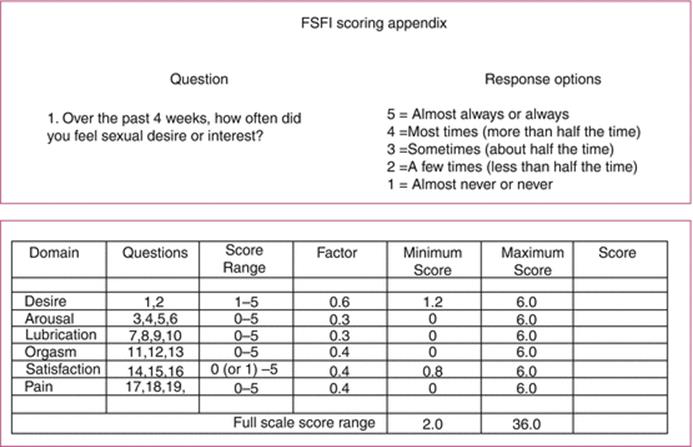 FSFI scoring appendix

Question

1. Over the past 4 weeks, how often did you feel sexual desire or interest?

Response options

5 = Almost always or always
4 =Most times (more than half the time)
3 =Sometimes (about half the time)
2 =A few times (less than half the time)
1 = Almost never or never

| Domain | Questions | Score Range | Factor | Minimum Score | Maximum Score | Score |
|---|---|---|---|---|---|---|
| | | | | | | |
| Desire | 1,2 | 1–5 | 0.6 | 1.2 | 6.0 | |
| Arousal | 3,4,5,6 | 0–5 | 0.3 | 0 | 6.0 | |
| Lubrication | 7,8,9,10 | 0–5 | 0.3 | 0 | 6.0 | |
| Orgasm | 11,12,13 | 0–5 | 0.4 | 0 | 6.0 | |
| Satisfaction | 14,15,16 | 0 (or 1) –5 | 0.4 | 0.8 | 6.0 | |
| Pain | 17,18,19, | 0–5 | 0.4 | 0 | 6.0 | |
| | | | | | | |
| | | Full scale score range | | 2.0 | 36.0 | |